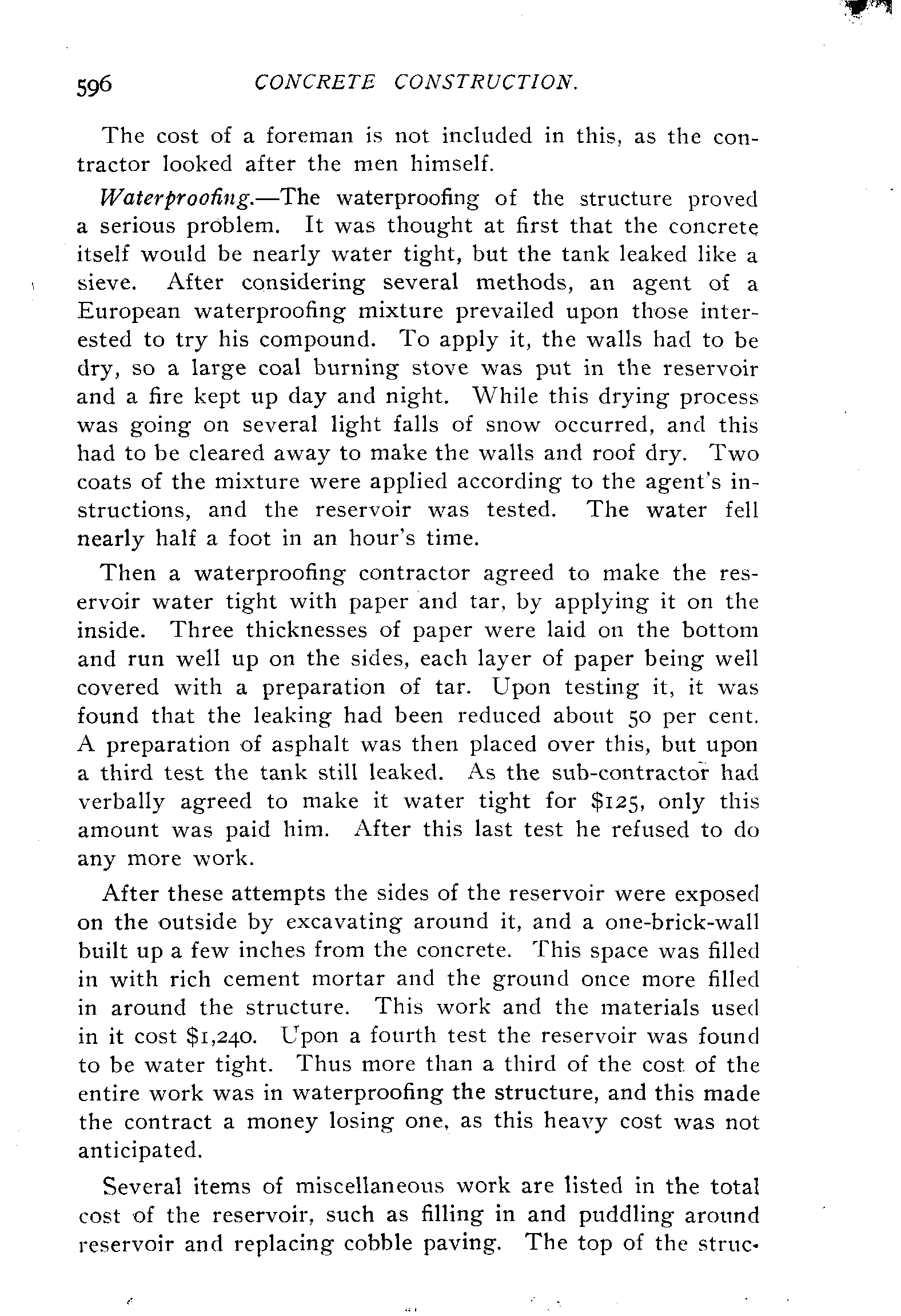 596 CONCRETE CONSTRUCTION.

The cost of a foreman is not included in this, as the contractor looked after the men himself.

Waterproofing.—The waterproofing of the structure proved a serious problem. It was thought at first that the concrete itself would be nearly water tight, but the tank leaked like a sieve. After considering several methods, an agent of a European waterproofing mixture prevailed upon those interested to try his compound. To apply it, the walls had to be dry, so a large coal burning stove was put in the reservoir and a fire kept up day and night. While this drying process was going on several light falls of snow occurred, and this had to be cleared away to make the walls and roof dry. Two coats of the mixture were applied according to the agent's instructions, and the reservoir was tested. The water fell nearly half a foot in an hour's time.

Then a waterproofing contractor agreed to make the reservoir water tight with paper and tar, by applying it on the inside. Three thicknesses of paper were laid on the bottom and run well up on the sides, each layer of paper being well covered with a preparation of tar. Upon testing it, it was found that the leaking had been reduced about 50 per cent. A preparation of asphalt was then placed over this, but upon a third test the tank still leaked. As the sub-contractor had verbally agreed to make it water tight for $125, only this amount was paid him. After this last test he refused to do any more work.

After these attempts the sides of the reservoir were exposed on the outside by excavating around it, and a one-brick-wall built up a few inches from the concrete. This space was filled in with rich cement mortar and the ground once more filled in around the structure. This work and the materials used in it cost $1,240. Upon a fourth test the reservoir was found to be water tight. Thus more than a third of the cost of the entire work was in waterproofing the structure, and this made the contract a money losing one, as this heavy cost was not anticipated.

Several items of miscellaneous work are listed in the total cost of the reservoir, such as filling in and puddling around reservoir and replacing cobble paving. The top of the struc-